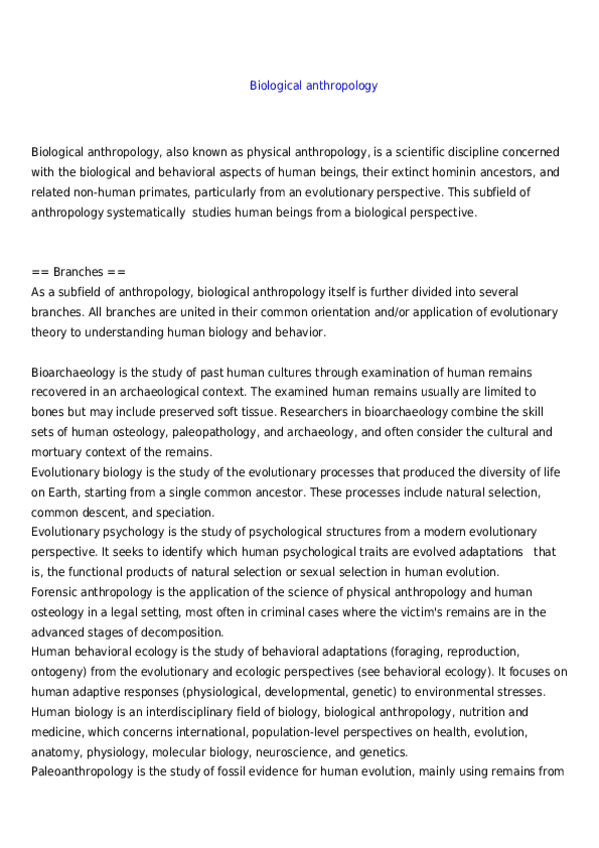 Biological anthropology

Biological anthropology, also known as physical anthropology, is a scientific discipline concerned with the biological and behavioral aspects of human beings, their extinct hominin ancestors, and related non-human primates, particularly from an evolutionary perspective. This subfield of anthropology systematically studies human beings from a biological perspective.

== Branches ==
As a subfield of anthropology, biological anthropology itself is further divided into several branches. All branches are united in their common orientation and/or application of evolutionary theory to understanding human biology and behavior.

Bioarchaeology is the study of past human cultures through examination of human remains recovered in an archaeological context. The examined human remains usually are limited to bones but may include preserved soft tissue. Researchers in bioarchaeology combine the skill sets of human osteology, paleopathology, and archaeology, and often consider the cultural and mortuary context of the remains.
Evolutionary biology is the study of the evolutionary processes that produced the diversity of life on Earth, starting from a single common ancestor. These processes include natural selection, common descent, and speciation.
Evolutionary psychology is the study of psychological structures from a modern evolutionary perspective. It seeks to identify which human psychological traits are evolved adaptations that is, the functional products of natural selection or sexual selection in human evolution.
Forensic anthropology is the application of the science of physical anthropology and human osteology in a legal setting, most often in criminal cases where the victim's remains are in the advanced stages of decomposition.
Human behavioral ecology is the study of behavioral adaptations (foraging, reproduction, ontogeny) from the evolutionary and ecologic perspectives (see behavioral ecology). It focuses on human adaptive responses (physiological, developmental, genetic) to environmental stresses.
Human biology is an interdisciplinary field of biology, biological anthropology, nutrition and medicine, which concerns international, population-level perspectives on health, evolution, anatomy, physiology, molecular biology, neuroscience, and genetics.
Paleoanthropology is the study of fossil evidence for human evolution, mainly using remains from